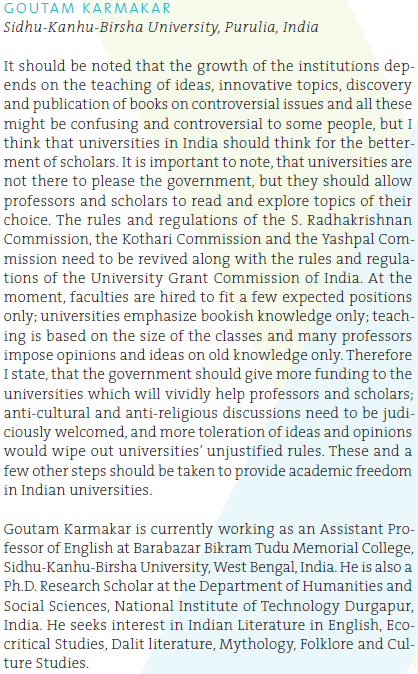 GOUTAM KARMAKAR
Sidhu-Kanhu-Birsha University, Purulia, India

It should be noted that the growth of the institutions depends on the teaching of ideas, innovative topics, discovery and publication of books on controversial issues and all these might be confusing and controversial to some people, but I think that universities in India should think for the betterment of scholars. It is important to note, that universities are not there to please the government, but they should allow professors and scholars to read and explore topics of their choice. The rules and regulations of the S. Radhakrishnan Commission, the Kothari Commission and the Yashpal Commission need to be revived along with the rules and regulations of the University Grant Commission of India. At the moment, faculties are hired to fit a few expected positions only; universities emphasize bookish knowledge only; teaching is based on the size of the classes and many professors impose opinions and ideas on old knowledge only. Therefore I state, that the government should give more funding to the universities which will vividly help professors and scholars; anti-cultural and anti-religious discussions need to be judiciously welcomed, and more toleration of ideas and opinions would wipe out universities' unjustified rules. These and a few other steps should be taken to provide academic freedom in Indian universities.

Goutam Karmakar is currently working as an Assistant Professor of English at Barabazar Bikram Tudu Memorial College, Sidhu-Kanhu-Birsha University, West Bengal, India. He is also a Ph.D. Research Scholar at the Department of Humanities and Social Sciences, National Institute of Technology Durgapur, India. He seeks interest in Indian Literature in English, Ecocritical Studies, Dalit literature, Mythology, Folklore and Culture Studies.